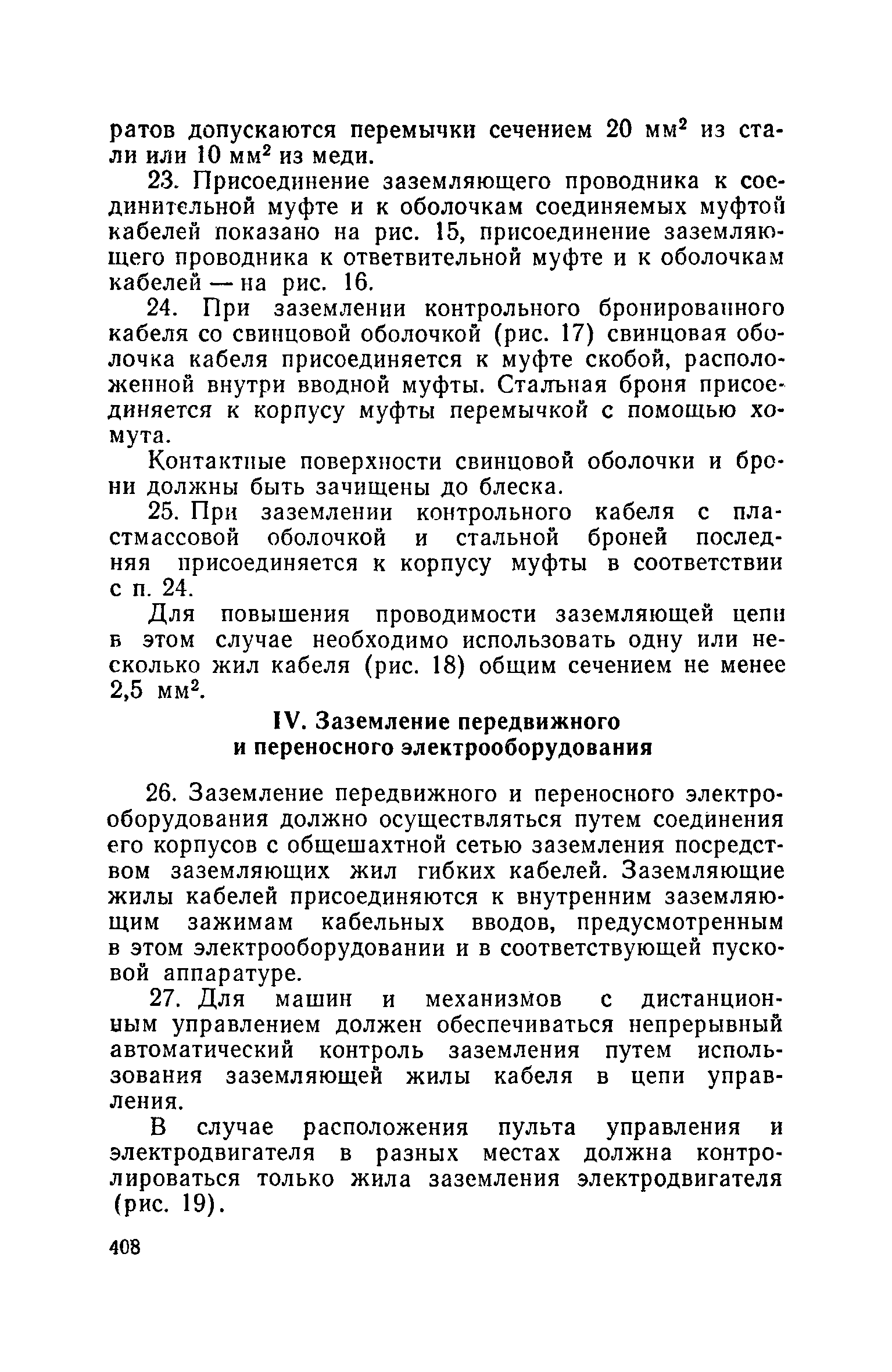 ратов допускаются перемычки сечением 20 мм$^2$ из стали или 10 мм$^2$ из меди.

23. Присоединение заземляющего проводника к соединительной муфте и к оболочкам соединяемых муфтой кабелей показано на рис. 15, присоединение заземляющего проводника к ответвительной муфте и к оболочкам кабелей — на рис. 16.

24. При заземлении контрольного бронированного кабеля со свинцовой оболочкой (рис. 17) свинцовая оболочка кабеля присоединяется к муфте скобой, расположенной внутри вводной муфты. Стальная броня присоединяется к корпусу муфты перемычкой с помощью хомута.

Контактные поверхности свинцовой оболочки и брони должны быть зачищены до блеска.

25. При заземлении контрольного кабеля с пластмассовой оболочкой и стальной броней последняя присоединяется к корпусу муфты в соответствии с п. 24.

Для повышения проводимости заземляющей цепи в этом случае необходимо использовать одну или несколько жил кабеля (рис. 18) общим сечением не менее 2,5 мм$^2$.

IV. Заземление передвижного и переносного электрооборудования

26. Заземление передвижного и переносного электрооборудования должно осуществляться путем соединения его корпусов с общешахтной сетью заземления посредством заземляющих жил гибких кабелей. Заземляющие жилы кабелей присоединяются к внутренним заземляющим зажимам кабельных вводов, предусмотренным в этом электрооборудовании и в соответствующей пусковой аппаратуре.

27. Для машин и механизмов с дистанционным управлением должен обеспечиваться непрерывный автоматический контроль заземления путем использования заземляющей жилы кабеля в цепи управления.

В случае расположения пульта управления и электродвигателя в разных местах должна контролироваться только жила заземления электродвигателя (рис. 19).

408